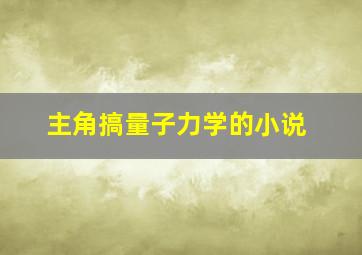 主角搞量子力学的小说